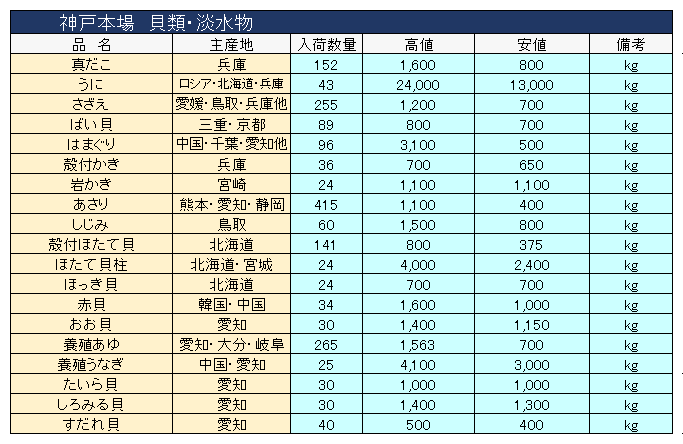 神戸本場　貝類・淡水物

| 品　名 | 主産地 | 入荷数量 | 高値 | 安値 | 備考 |
|---|---|---|---|---|---|
| 真だこ | 兵庫 | 152 | 1,600 | 800 | kg |
| うに | ロシア・北海道・兵庫 | 43 | 24,000 | 13,000 | kg |
| さざえ | 愛媛・鳥取・兵庫他 | 255 | 1,200 | 700 | kg |
| ばい貝 | 三重・京都 | 89 | 800 | 700 | kg |
| はまぐり | 中国・千葉・愛知他 | 96 | 3,100 | 500 | kg |
| 殻付かき | 兵庫 | 36 | 700 | 650 | kg |
| 岩かき | 宮崎 | 24 | 1,100 | 1,100 | kg |
| あさり | 熊本・愛知・静岡 | 415 | 1,100 | 400 | kg |
| しじみ | 鳥取 | 60 | 1,500 | 800 | kg |
| 殻付ほたて貝 | 北海道 | 141 | 800 | 375 | kg |
| ほたて貝柱 | 北海道・宮城 | 24 | 4,000 | 2,400 | kg |
| ほっき貝 | 北海道 | 24 | 700 | 700 | kg |
| 赤貝 | 韓国・中国 | 34 | 1,600 | 1,000 | kg |
| おお貝 | 愛知 | 30 | 1,400 | 1,150 | kg |
| 養殖あゆ | 愛知・大分・岐阜 | 265 | 1,563 | 700 | kg |
| 養殖うなぎ | 中国・愛知 | 25 | 4,100 | 3,000 | kg |
| たいら貝 | 愛知 | 30 | 1,000 | 1,000 | kg |
| しろみる貝 | 愛知 | 30 | 1,400 | 1,300 | kg |
| すだれ貝 | 愛知 | 40 | 500 | 400 | kg |